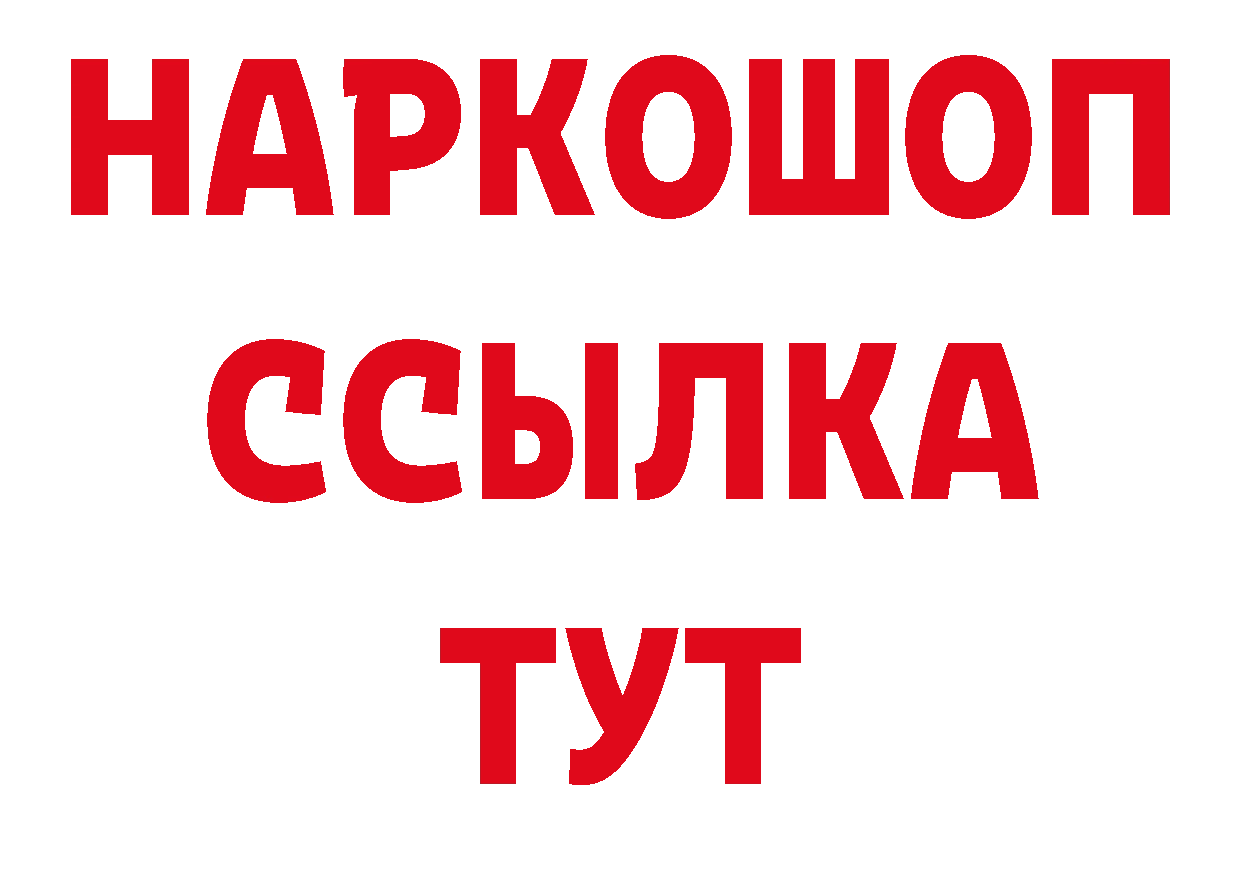 НАРКОШОП
ССЫЛКА
ТУТ